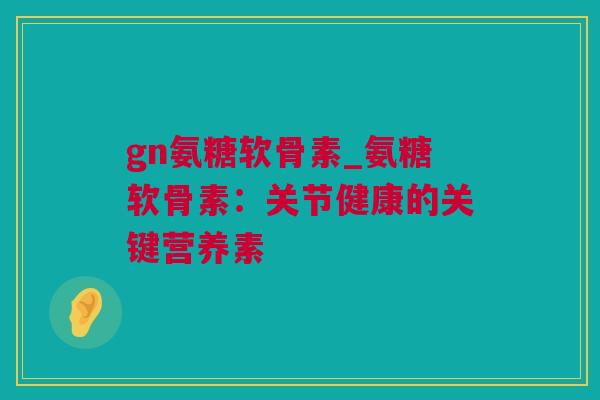 gn氨糖软骨素_氨糖软骨素：关节健康的关键营养素